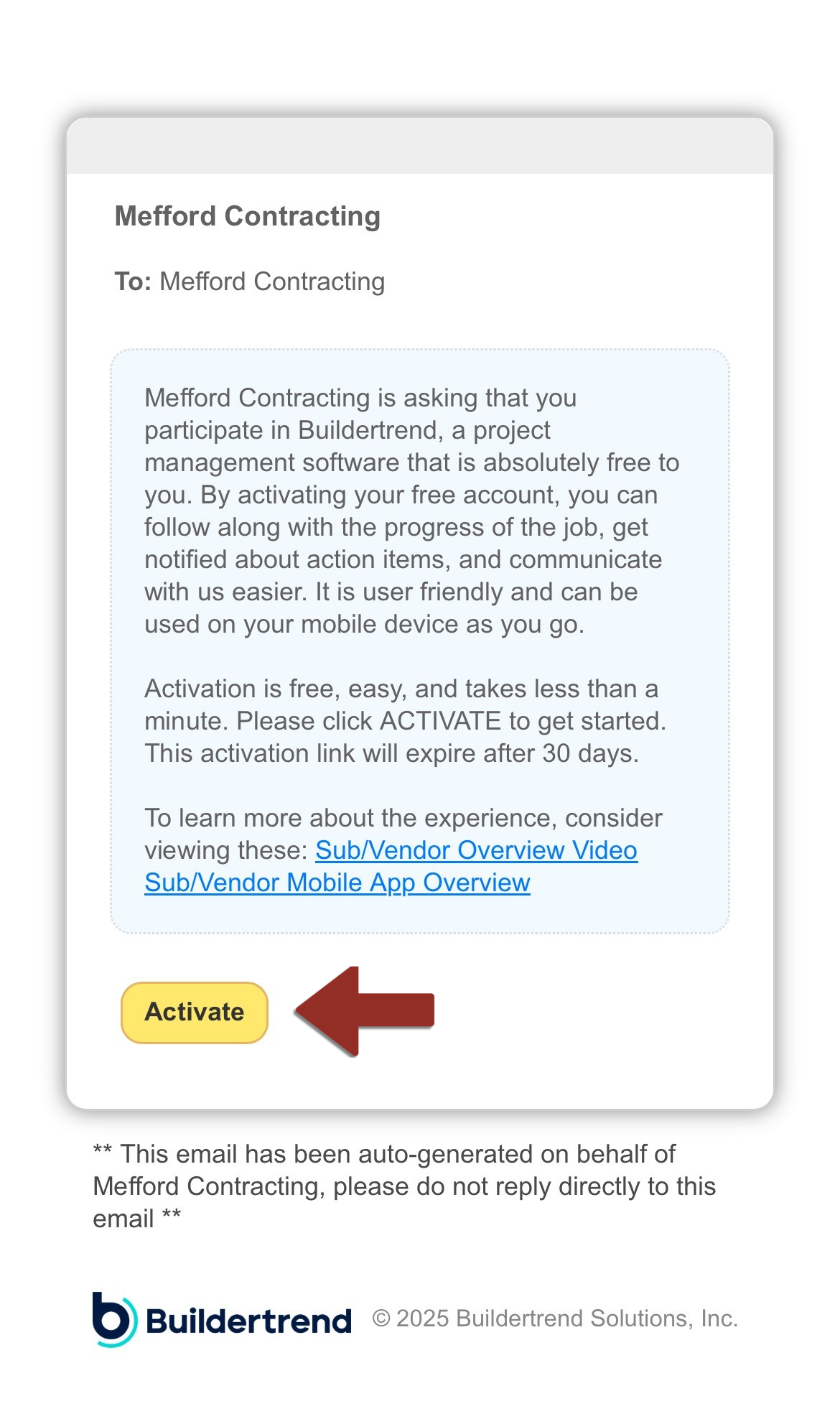 Mefford Contracting

To: Mefford Contracting

Mefford Contracting is asking that you participate in Buildertrend, a project management software that is absolutely free to you. By activating your free account, you can follow along with the progress of the job, get notified about action items, and communicate with us easier. It is user friendly and can be used on your mobile device as you go.

Activation is free, easy, and takes less than a minute. Please click ACTIVATE to get started. This activation link will expire after 30 days.

To learn more about the experience, consider viewing these: Sub/Vendor Overview Video Sub/Vendor Mobile App Overview

Activate

** This email has been auto-generated on behalf of Mefford Contracting, please do not reply directly to this email **

Buildertrend © 2025 Buildertrend Solutions, Inc.